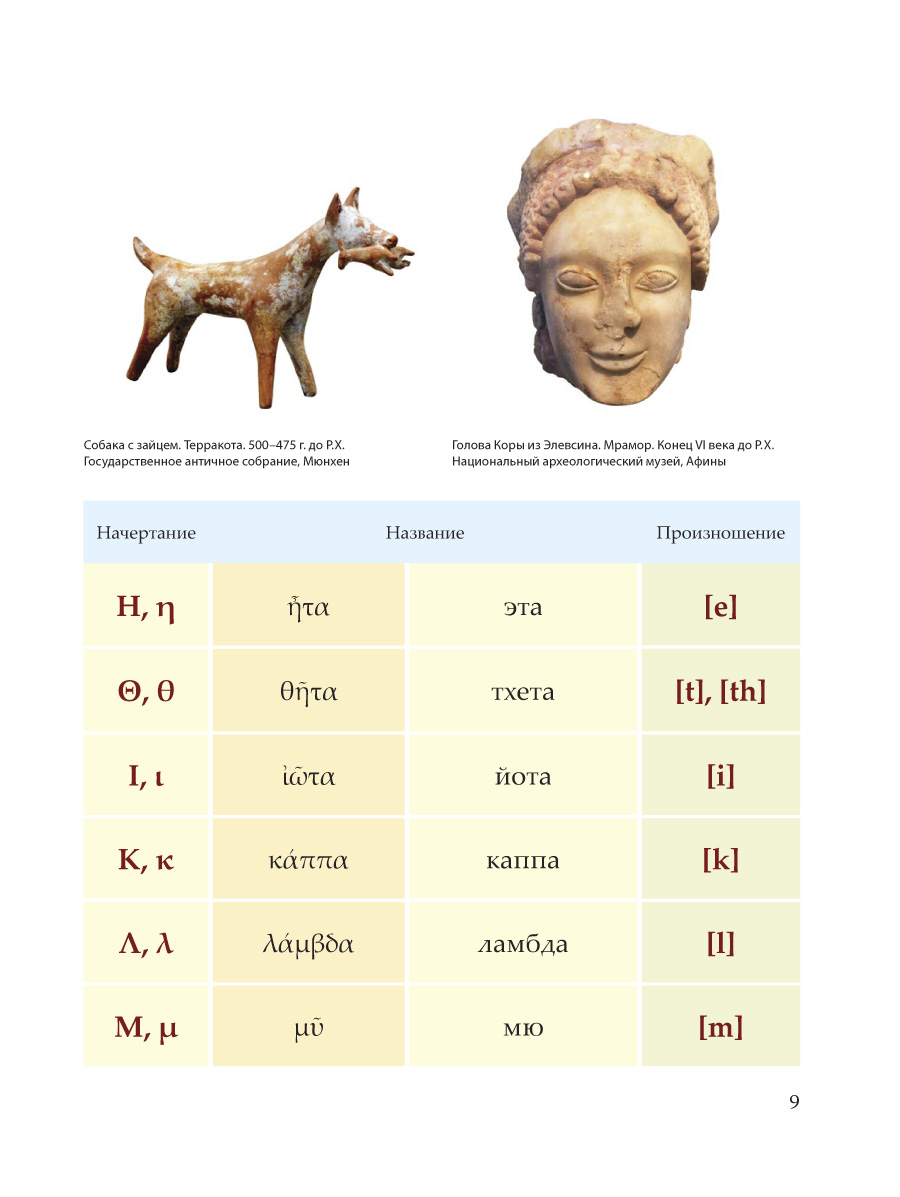 Собака с зайцем. Терракота. 500–475 г. до Р.Х. Государственное античное собрание, Мюнхен

Голова Коры из Элевсина. Мрамор. Конец VI века до Р.Х. Национальный археологический музей, Афины

| Начертание | Название | | Произношение |
|---|---|---|---|
| Η, η | ἦτα | эта | [e] |
| Θ, θ | θῆτα | тхета | [t], [th] |
| Ι, ι | ἰῶτα | йота | [i] |
| Κ, κ | κάππα | каппа | [k] |
| Λ, λ | λάμβδα | ламбда | [l] |
| Μ, μ | μῦ | мю | [m] |

9